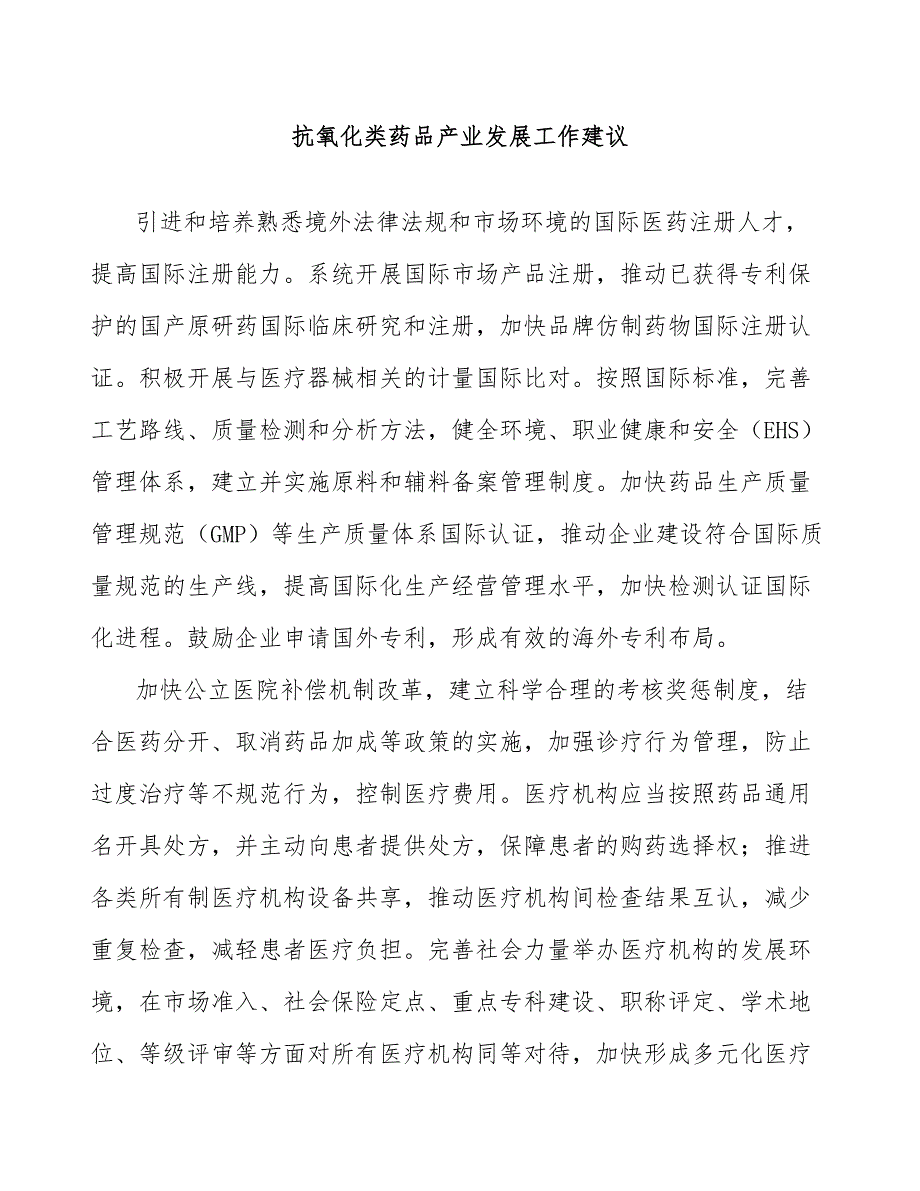 抗氧化类药品产业发展工作建议

引进和培养熟悉境外法律法规和市场环境的国际医药注册人才，提高国际注册能力。系统开展国际市场产品注册，推动已获得专利保护的国产原研药国际临床研究和注册，加快品牌仿制药物国际注册认证。积极开展与医疗器械相关的计量国际比对。按照国际标准，完善工艺路线、质量检测和分析方法，健全环境、职业健康和安全（EHS）管理体系，建立并实施原料和辅料备案管理制度。加快药品生产质量管理规范（GMP）等生产质量体系国际认证，推动企业建设符合国际质量规范的生产线，提高国际化生产经营管理水平，加快检测认证国际化进程。鼓励企业申请国外专利，形成有效的海外专利布局。

加快公立医院补偿机制改革，建立科学合理的考核奖惩制度，结合医药分开、取消药品加成等政策的实施，加强诊疗行为管理，防止过度治疗等不规范行为，控制医疗费用。医疗机构应当按照药品通用名开具处方，并主动向患者提供处方，保障患者的购药选择权；推进各类所有制医疗机构设备共享，推动医疗机构间检查结果互认，减少重复检查，减轻患者医疗负担。完善社会力量举办医疗机构的发展环境，在市场准入、社会保险定点、重点专科建设、职称评定、学术地位、等级评审等方面对所有医疗机构同等对待，加快形成多元化医疗